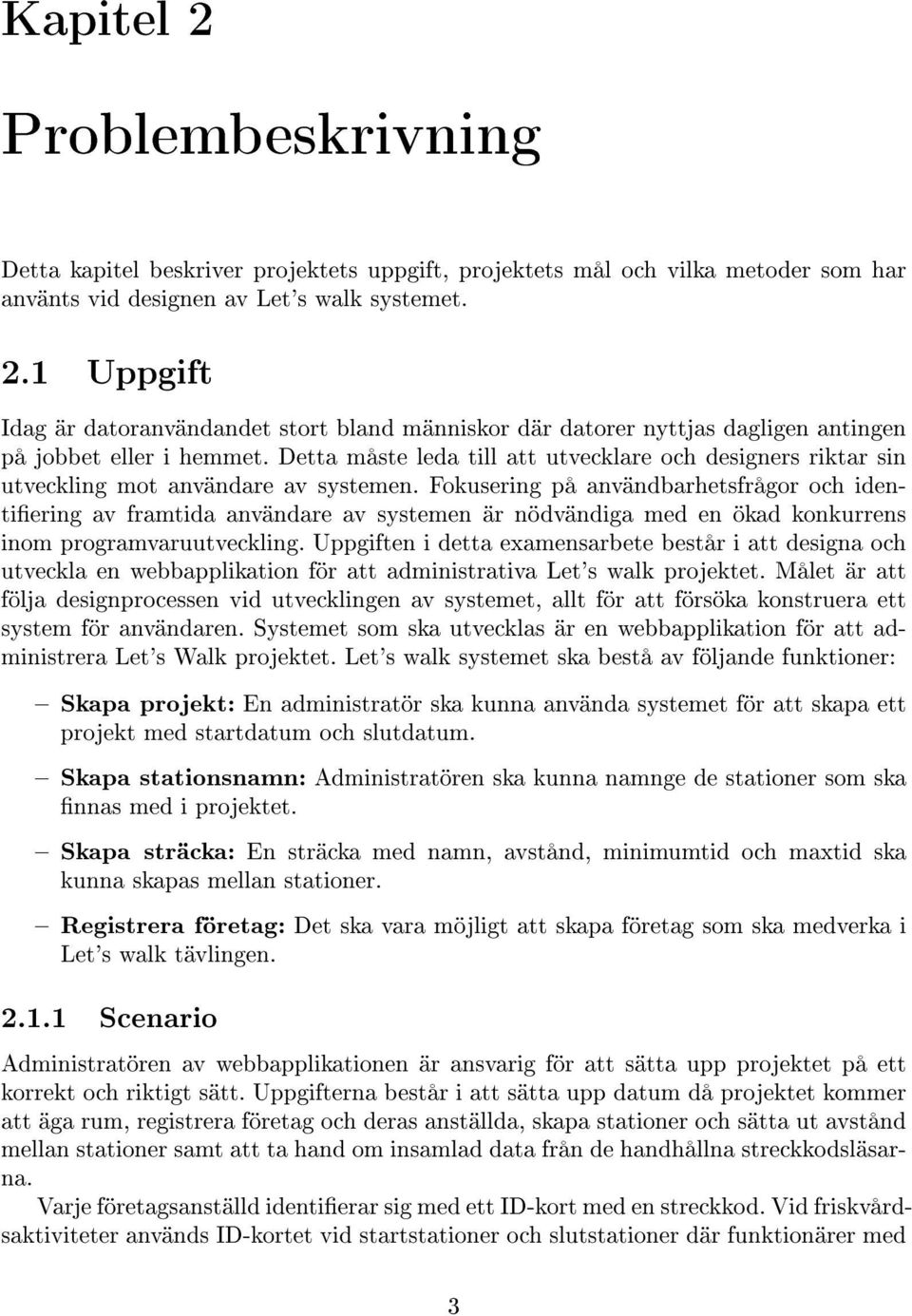 Kapitel 2

Problembeskrivning

Detta kapitel beskriver projektets uppgift, projektets mål och vilka metoder som har använts vid designen av Let's walk systemet.

2.1 Uppgift

Idag är datoranvändandet stort bland människor där datorer nyttjas dagligen antingen på jobbet eller i hemmet. Detta måste leda till att utvecklare och designers riktar sin utveckling mot användare av systemen. Fokusering på användbarhetsfrågor och identifiering av framtida användare av systemen är nödvändiga med en ökad konkurrens inom programvaruutveckling. Uppgiften i detta examensarbete består i att designa och utveckla en webbapplikation för att administrativa Let's walk projektet. Målet är att följa designprocessen vid utvecklingen av systemet, allt för att försöka konstruera ett system för användaren. Systemet som ska utvecklas är en webbapplikation för att administrera Let's Walk projektet. Let's walk systemet ska bestå av följande funktioner:

– Skapa projekt: En administratör ska kunna använda systemet för att skapa ett projekt med startdatum och slutdatum.

– Skapa stationsnamn: Administratören ska kunna namnge de stationer som ska finnas med i projektet.

– Skapa sträcka: En sträcka med namn, avstånd, minimumtid och maxtid ska kunna skapas mellan stationer.

– Registrera företag: Det ska vara möjligt att skapa företag som ska medverka i Let's walk tävlingen.

2.1.1 Scenario

Administratören av webbapplikationen är ansvarig för att sätta upp projektet på ett korrekt och riktigt sätt. Uppgifterna består i att sätta upp datum då projektet kommer att äga rum, registrera företag och deras anställda, skapa stationer och sätta ut avstånd mellan stationer samt att ta hand om insamlad data från de handhållna streckkodsläsarna.

Varje företagsanställd identifierar sig med ett ID-kort med en streckkod. Vid friskvårdsaktiviteter används ID-kortet vid startstationer och slutstationer där funktionärer med

3